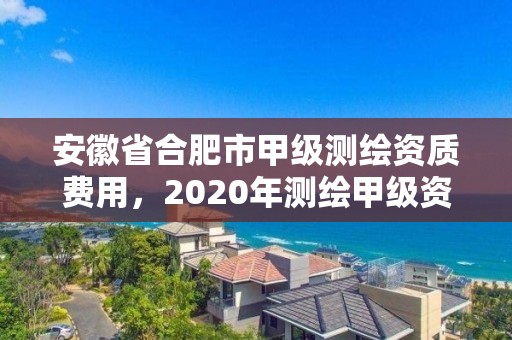 安徽省合肥市甲级测绘资质费用，2020年测绘甲级资